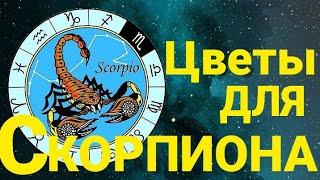 Scorpio

Цветы для Скорпиона